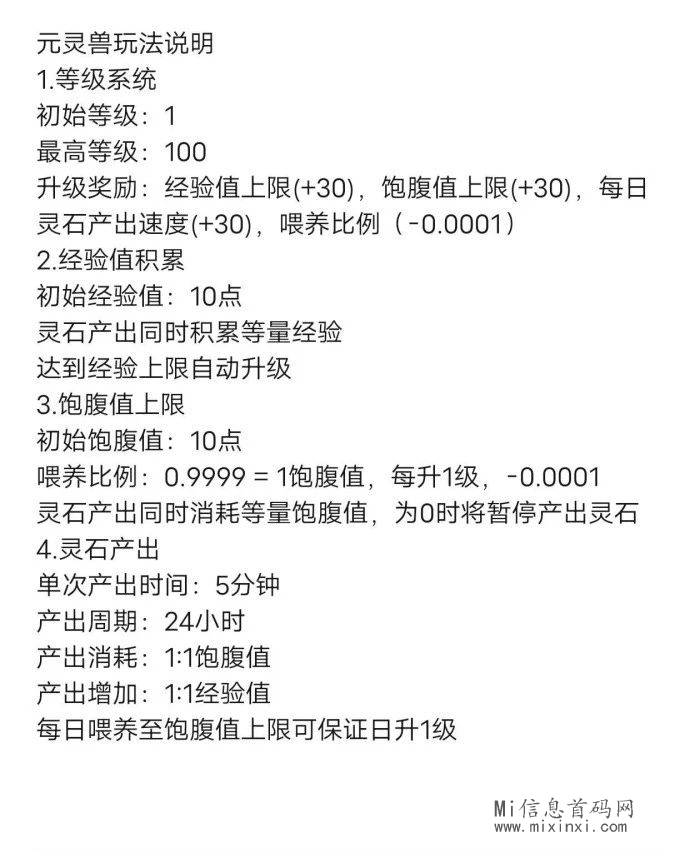 元灵兽玩法说明
1.等级系统
初始等级：1
最高等级：100
升级奖励：经验值上限(+30)，饱腹值上限(+30)，每日灵石产出速度(+30)，喂养比例（-0.0001）
2.经验值积累
初始经验值：10点
灵石产出同时积累等量经验
达到经验上限自动升级
3.饱腹值上限
初始饱腹值：10点
喂养比例：0.9999 = 1饱腹值，每升1级，-0.0001
灵石产出同时消耗等量饱腹值，为0时将暂停产出灵石
4.灵石产出
单次产出时间：5分钟
产出周期：24小时
产出消耗：1:1饱腹值
产出增加：1:1经验值
每日喂养至饱腹值上限可保证日升1级

Mi信息首码网
www.mixinxi.com